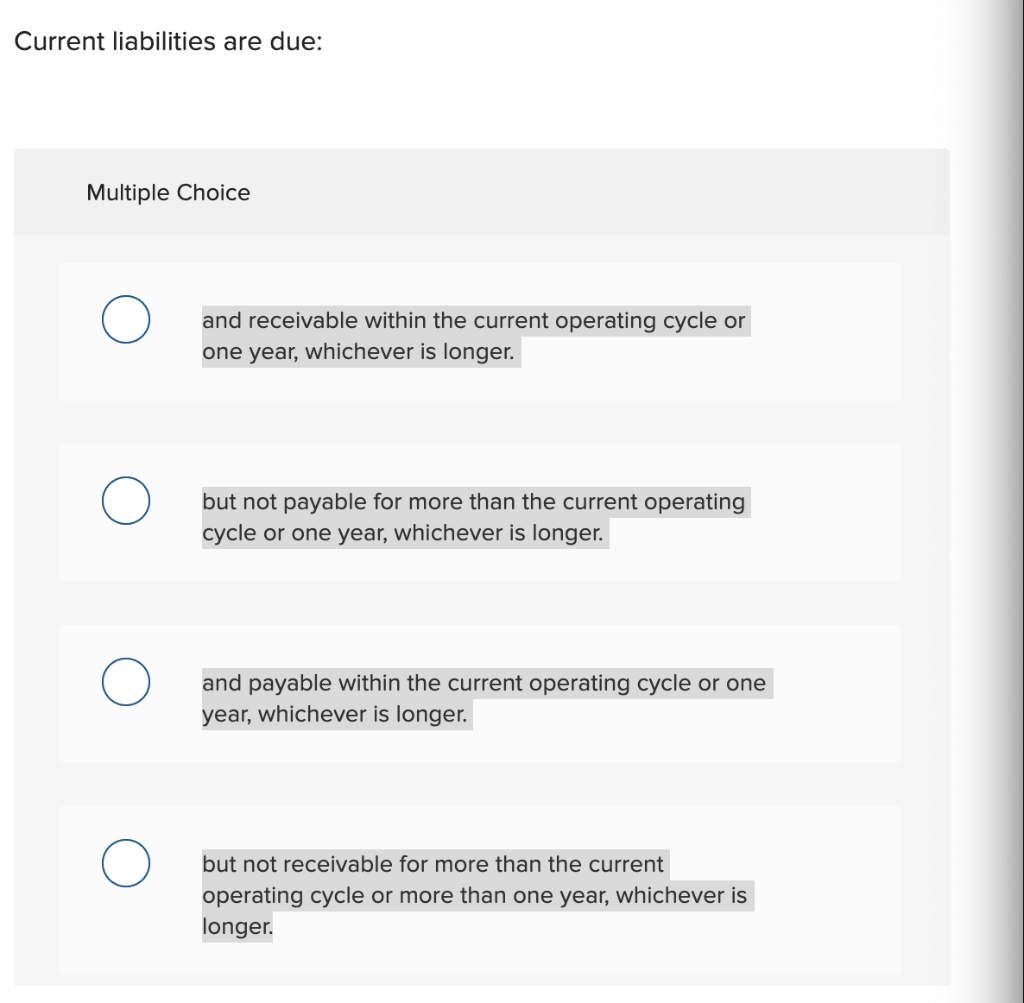 Current liabilities are due:

Multiple Choice

and receivable within the current operating cycle or one year, whichever is longer.

but not payable for more than the current operating cycle or one year, whichever is longer.

and payable within the current operating cycle or one year, whichever is longer.

but not receivable for more than the current operating cycle or more than one year, whichever is longer.